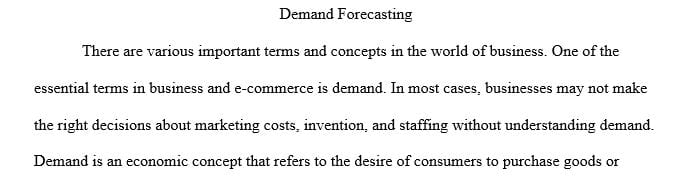 Demand Forecasting

There are various important terms and concepts in the world of business. One of the essential terms in business and e-commerce is demand. In most cases, businesses may not make the right decisions about marketing costs, invention, and staffing without understanding demand. Demand is an economic concept that refers to the desire of consumers to purchase goods or